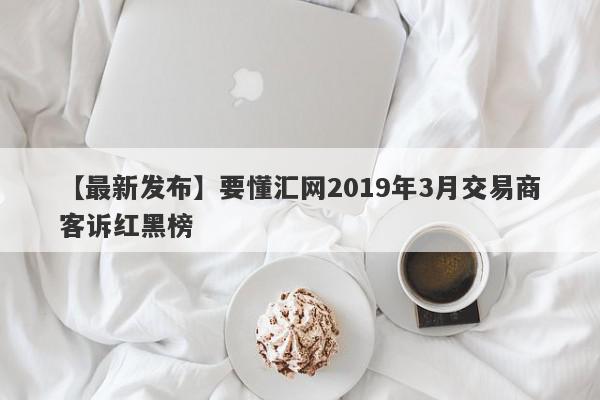 【最新发布】要懂汇网2019年3月交易商客诉红黑榜